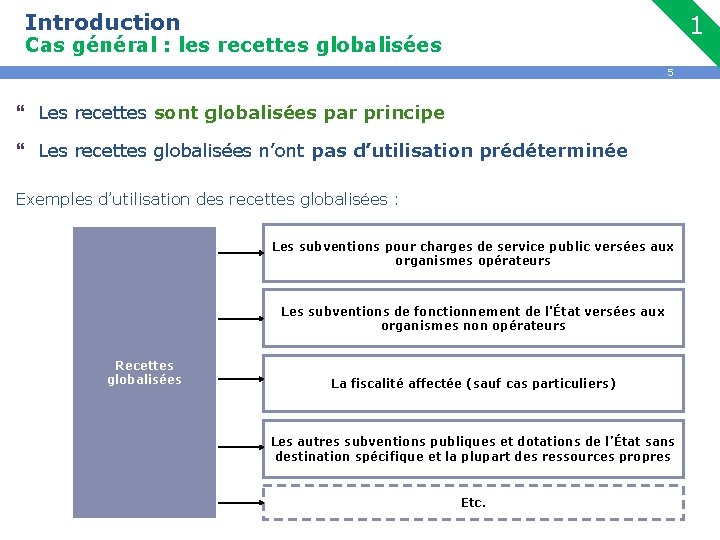 Introduction
Cas général : les recettes globalisées

1

5

“ Les recettes sont globalisées par principe

“ Les recettes globalisées n’ont pas d’utilisation prédéterminée

Exemples d’utilisation des recettes globalisées :

Recettes globalisées

Les subventions pour charges de service public versées aux organismes opérateurs

Les subventions de fonctionnement de l'État versées aux organismes non opérateurs

La fiscalité affectée (sauf cas particuliers)

Les autres subventions publiques et dotations de l’État sans destination spécifique et la plupart des ressources propres

Etc.